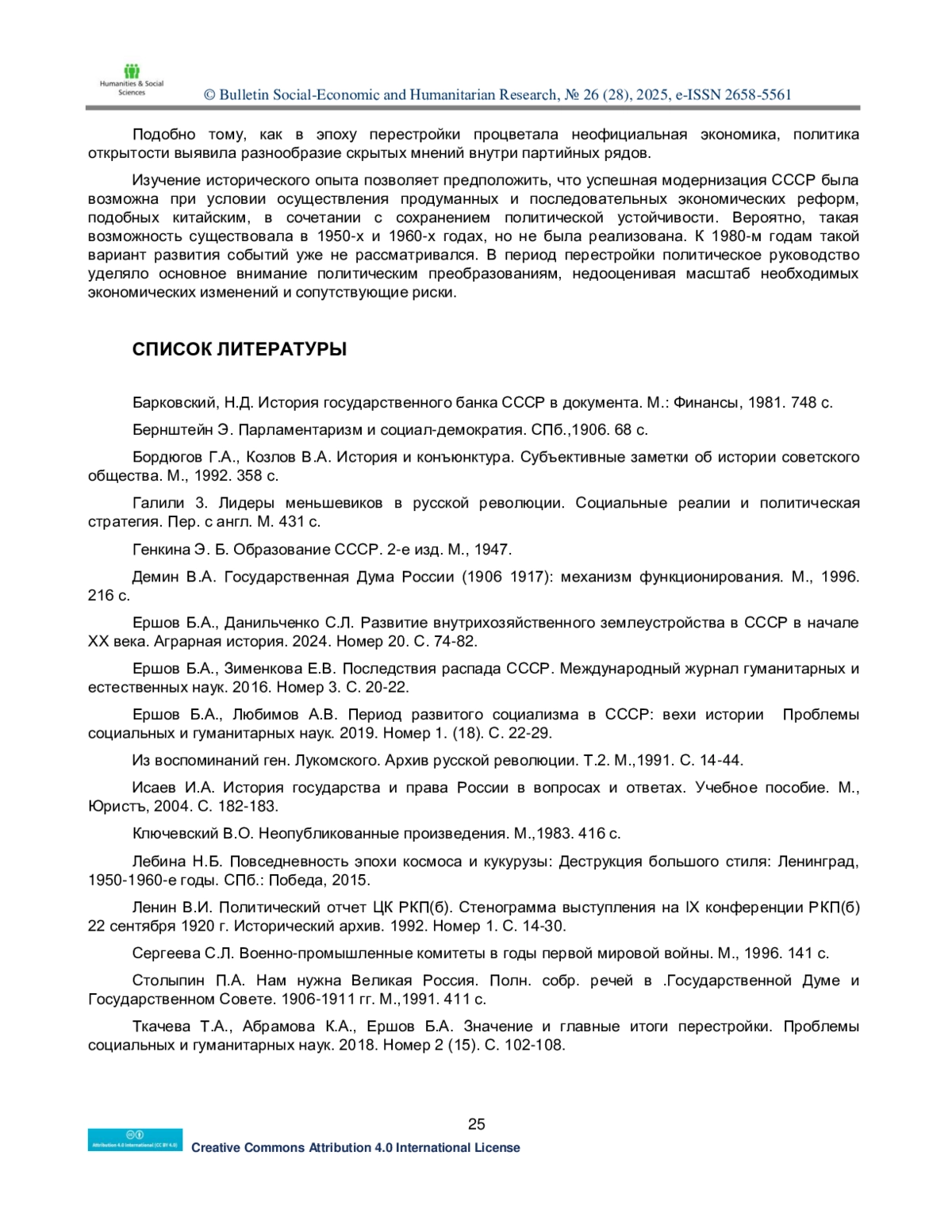 Humanities & Social Sciences

© Bulletin Social-Economic and Humanitarian Research, № 26 (28), 2025, e-ISSN 2658-5561

Подобно тому, как в эпоху перестройки процветала неофициальная экономика, политика открытости выявила разнообразие скрытых мнений внутри партийных рядов.

Изучение исторического опыта позволяет предположить, что успешная модернизация СССР была возможна при условии осуществления продуманных и последовательных экономических реформ, подобных китайским, в сочетании с сохранением политической устойчивости. Вероятно, такая возможность существовала в 1950-х и 1960-х годах, но не была реализована. К 1980-м годам такой вариант развития событий уже не рассматривался. В период перестройки политическое руководство уделяло основное внимание политическим преобразованиям, недооценивая масштаб необходимых экономических изменений и сопутствующие риски.

СПИСОК ЛИТЕРАТУРЫ

Барковский, Н.Д. История государственного банка СССР в документа. М.: Финансы, 1981. 748 с.

Бернштейн Э. Парламентаризм и социал-демократия. СПб.,1906. 68 с.

Бордюгов Г.А., Козлов В.А. История и конъюнктура. Субъективные заметки об истории советского общества. М., 1992. 358 с.

Галили З. Лидеры меньшевиков в русской революции. Социальные реалии и политическая стратегия. Пер. с англ. М. 431 с.

Генкина Э. Б. Образование СССР. 2-е изд. М., 1947.

Демин В.А. Государственная Дума России (1906 1917): механизм функционирования. М., 1996. 216 с.

Ершов Б.А., Данильченко С.Л. Развитие внутрихозяйственного землеустройства в СССР в начале XX века. Аграрная история. 2024. Номер 20. С. 74-82.

Ершов Б.А., Зименкова Е.В. Последствия распада СССР. Международный журнал гуманитарных и естественных наук. 2016. Номер 3. С. 20-22.

Ершов Б.А., Любимов А.В. Период развитого социализма в СССР: вехи истории Проблемы социальных и гуманитарных наук. 2019. Номер 1. (18). С. 22-29.

Из воспоминаний ген. Лукомского. Архив русской революции. Т.2. М.,1991. С. 14-44.

Исаев И.А. История государства и права России в вопросах и ответах. Учебное пособие. М., Юристъ, 2004. С. 182-183.

Ключевский В.О. Неопубликованные произведения. М.,1983. 416 с.

Лебина Н.Б. Повседневность эпохи космоса и кукурузы: Деструкция большого стиля: Ленинград, 1950-1960-е годы. СПб.: Победа, 2015.

Ленин В.И. Политический отчет ЦК РКП(б). Стенограмма выступления на IX конференции РКП(б) 22 сентября 1920 г. Исторический архив. 1992. Номер 1. С. 14-30.

Сергеева С.Л. Военно-промышленные комитеты в годы первой мировой войны. М., 1996. 141 с.

Столыпин П.А. Нам нужна Великая Россия. Полн. собр. речей в .Государственной Думе и Государственном Совете. 1906-1911 гг. М.,1991. 411 с.

Ткачева Т.А., Абрамова К.А., Ершов Б.А. Значение и главные итоги перестройки. Проблемы социальных и гуманитарных наук. 2018. Номер 2 (15). С. 102-108.

25

Attribution 4.0 International (CC BY 4.0)

Creative Commons Attribution 4.0 International License